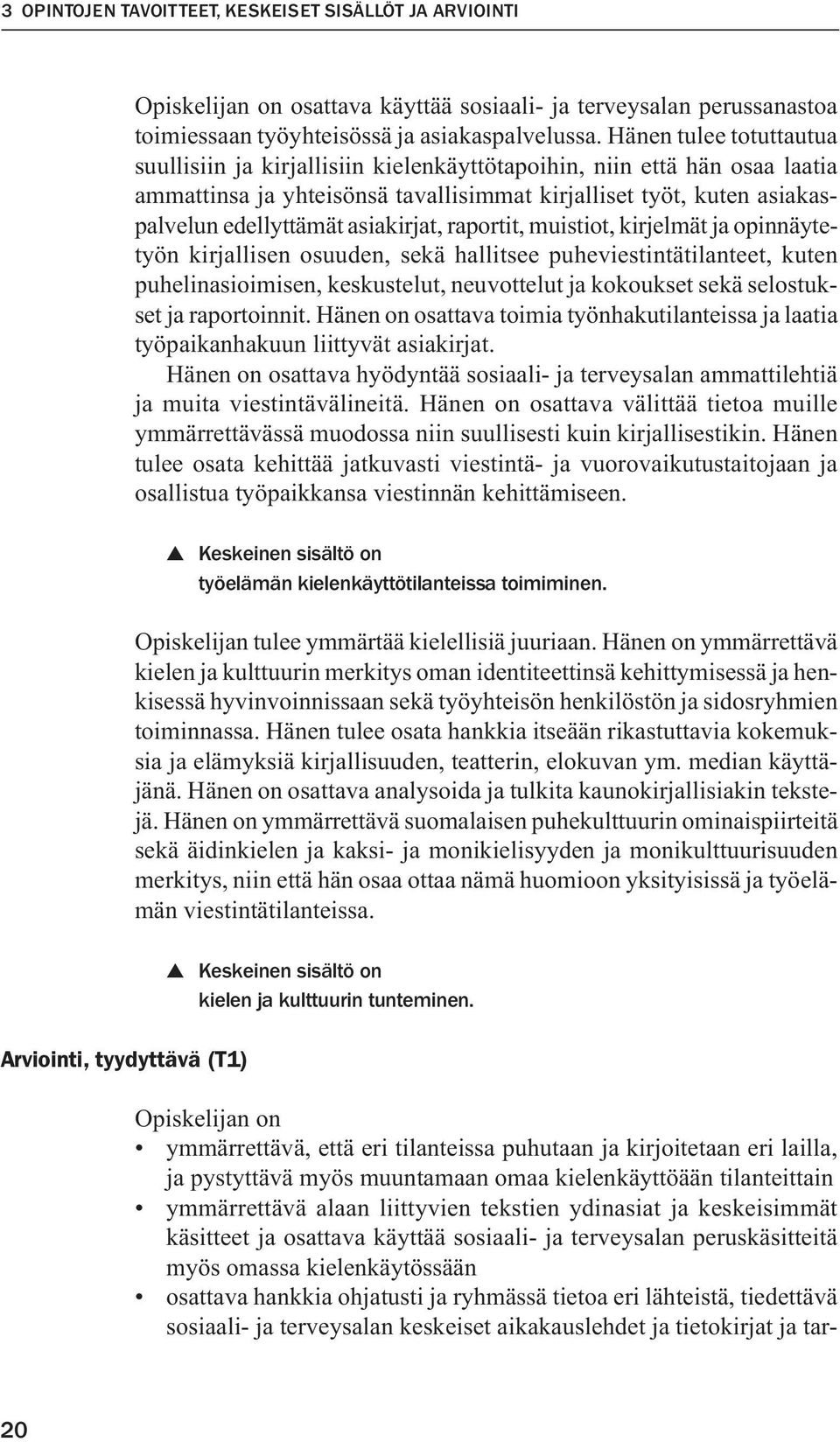 3 OPINTOJEN TAVOITTEET, KESKEISET SISÄLLÖT JA ARVIOINTI

Opiskelijan on osattava käyttää sosiaali- ja terveysalan perussanastoa toimiessaan työyhteisössä ja asiakaspalvelussa. Hänen tulee totuttautua suullisiin ja kirjallisiin kielenkäyttötapoihin, niin että hän osaa laatia ammattinsa ja yhteisönsä tavallisimmat kirjalliset työt, kuten asiakaspalvelun edellyttämät asiakirjat, raportit, muistiot, kirjelmät ja opinnäytetyön kirjallisen osuuden, sekä hallitsee puheviestintätilanteet, kuten puhelinasioimisen, keskustelut, neuvottelut ja kokoukset sekä selostukset ja raportoinnit. Hänen on osattava toimia työnhakutilanteissa ja laatia työpaikanhakuun liittyvät asiakirjat.

Hänen on osattava hyödyntää sosiaali- ja terveysalan ammattilehtiä ja muita viestintävälineitä. Hänen on osattava välittää tietoa muille ymmärrettävässä muodossa niin suullisesti kuin kirjallisestikin. Hänen tulee osata kehittää jatkuvasti viestintä- ja vuorovaikutustaitojaan ja osallistua työpaikkansa viestinnän kehittämiseen.

▲ Keskeinen sisältö on
työelämän kielenkäyttötilanteissa toimiminen.

Opiskelijan tulee ymmärtää kielellisiä juuriaan. Hänen on ymmärrettävä kielen ja kulttuurin merkitys oman identiteettinsä kehittymisessä ja henkisessä hyvinvoinnissaan sekä työyhteisön henkilöstön ja sidosryhmien toiminnassa. Hänen tulee osata hankkia itseään rikastuttavia kokemuksia ja elämyksiä kirjallisuuden, teatterin, elokuvan ym. median käyttäjänä. Hänen on osattava analysoida ja tulkita kaunokirjallisiakin tekstejä. Hänen on ymmärrettävä suomalaisen puhekulttuurin ominaispiirteitä sekä äidinkielen ja kaksi- ja monikielisyyden ja monikulttuurisuuden merkitys, niin että hän osaa ottaa nämä huomioon yksityisissä ja työelämän viestintätilanteissa.

▲ Keskeinen sisältö on
kielen ja kulttuurin tunteminen.

Arviointi, tyydyttävä (T1)

Opiskelijan on
• ymmärrettävä, että eri tilanteissa puhutaan ja kirjoitetaan eri lailla, ja pystyttävä myös muuntamaan omaa kielenkäyttöään tilanteittain
• ymmärrettävä alaan liittyvien tekstien ydinasiat ja keskeisimmät käsitteet ja osattava käyttää sosiaali- ja terveysalan peruskäsitteitä myös omassa kielenkäytössään
• osattava hankkia ohjatusti ja ryhmässä tietoa eri lähteistä, tiedettävä sosiaali- ja terveysalan keskeiset aikakauslehdet ja tietokirjat ja tar-

20